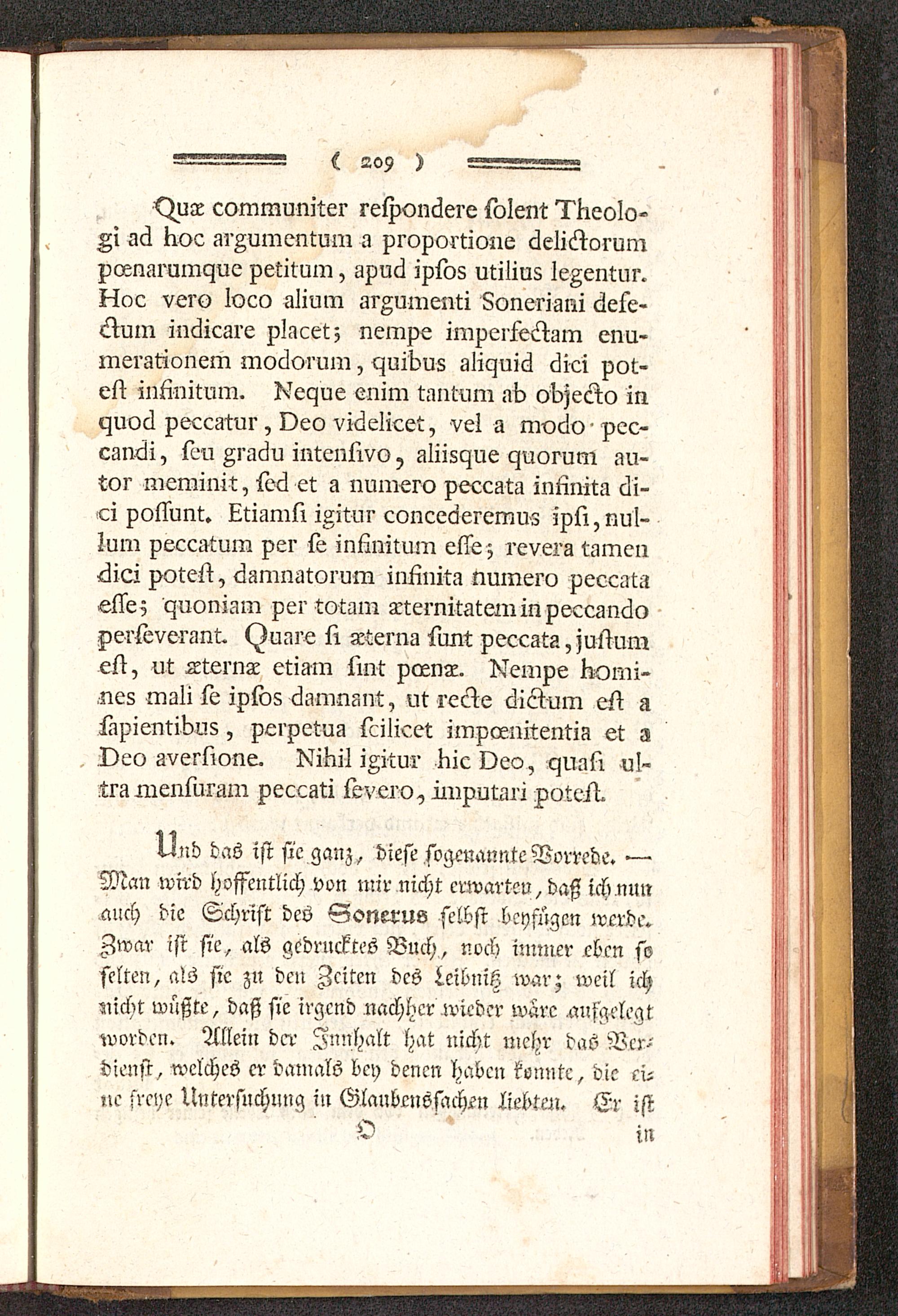 ( 209 )

Quæ communiter respondere solent Theologi ad hoc argumentum a proportione delictorum pœnarumque petitum, apud ipsos utilius legentur. Hoc vero loco alium argumenti Soneriani defectum indicare placet; nempe imperfectam enumerationem modorum, quibus aliquid dici potest infinitum. Neque enim tantum ab objecto in quod peccatur, Deo videlicet, vel a modo peccandi, seu gradu intensivo, aliisque quorum autor meminit, sed et a numero peccata infinita dici possunt. Etiamsi igitur concederemus ipsi, nullum peccatum per se infinitum esse; revera tamen dici potest, damnatorum infinita numero peccata esse; quoniam per totam æternitatem in peccando perseverant. Quare si æterna sunt peccata, justum est, ut æternæ etiam sint pœnæ. Nempe homines mali se ipsos damnant, ut recte dictum est a sapientibus, perpetua scilicet impœnitentia et a Deo aversione. Nihil igitur hic Deo, quasi ultra mensuram peccati severo, imputari potest.

Und das ist sie ganz, diese sogenannte Vorrede. — Man wird hoffentlich von mir nicht erwarten, daß ich nun auch die Schrift des Sonerus selbst beyfügen werde. Zwar ist sie, als gedrucktes Buch, noch immer eben so selten, als sie zu den Zeiten des Leibnitz war; weil ich nicht wüßte, daß sie irgend nachher wieder wäre aufgelegt worden. Allein der Innhalt hat nicht mehr das Verdienst, welches er damals bey denen haben konnte, die eine freye Untersuchung in Glaubenssachen liebten. Er ist

O in